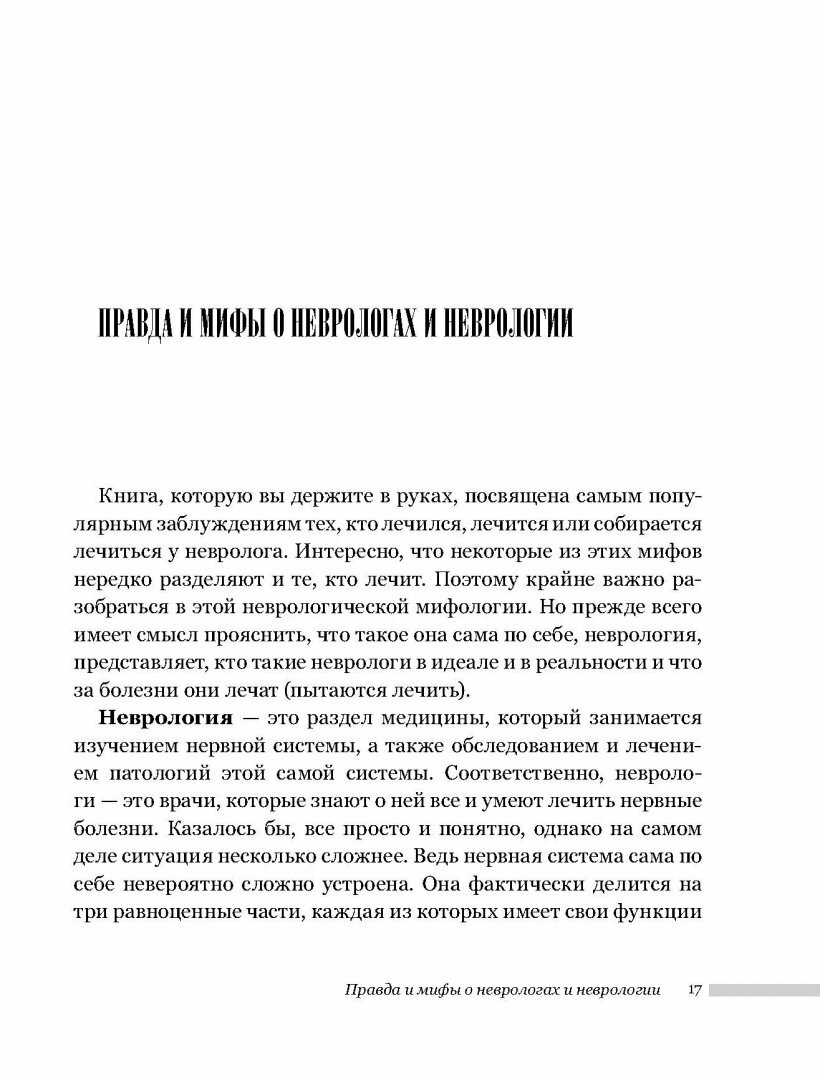 ПРАВДА И МИФЫ О НЕВРОЛОГАХ И НЕВРОЛОГИИ

Книга, которую вы держите в руках, посвящена самым популярным заблуждениям тех, кто лечился, лечится или собирается лечиться у невролога. Интересно, что некоторые из этих мифов нередко разделяют и те, кто лечит. Поэтому крайне важно разобраться в этой неврологической мифологии. Но прежде всего имеет смысл прояснить, что такое она сама по себе, неврология, представляет, кто такие неврологи в идеале и в реальности и что за болезни они лечат (пытаются лечить).

**Неврология** — это раздел медицины, который занимается изучением нервной системы, а также обследованием и лечением патологий этой самой системы. Соответственно, неврологи — это врачи, которые знают о ней все и умеют лечить нервные болезни. Казалось бы, все просто и понятно, однако на самом деле ситуация несколько сложнее. Ведь нервная система сама по себе невероятно сложно устроена. Она фактически делится на три равноценные части, каждая из которых имеет свои функции

Правда и мифы о неврологах и неврологии 17